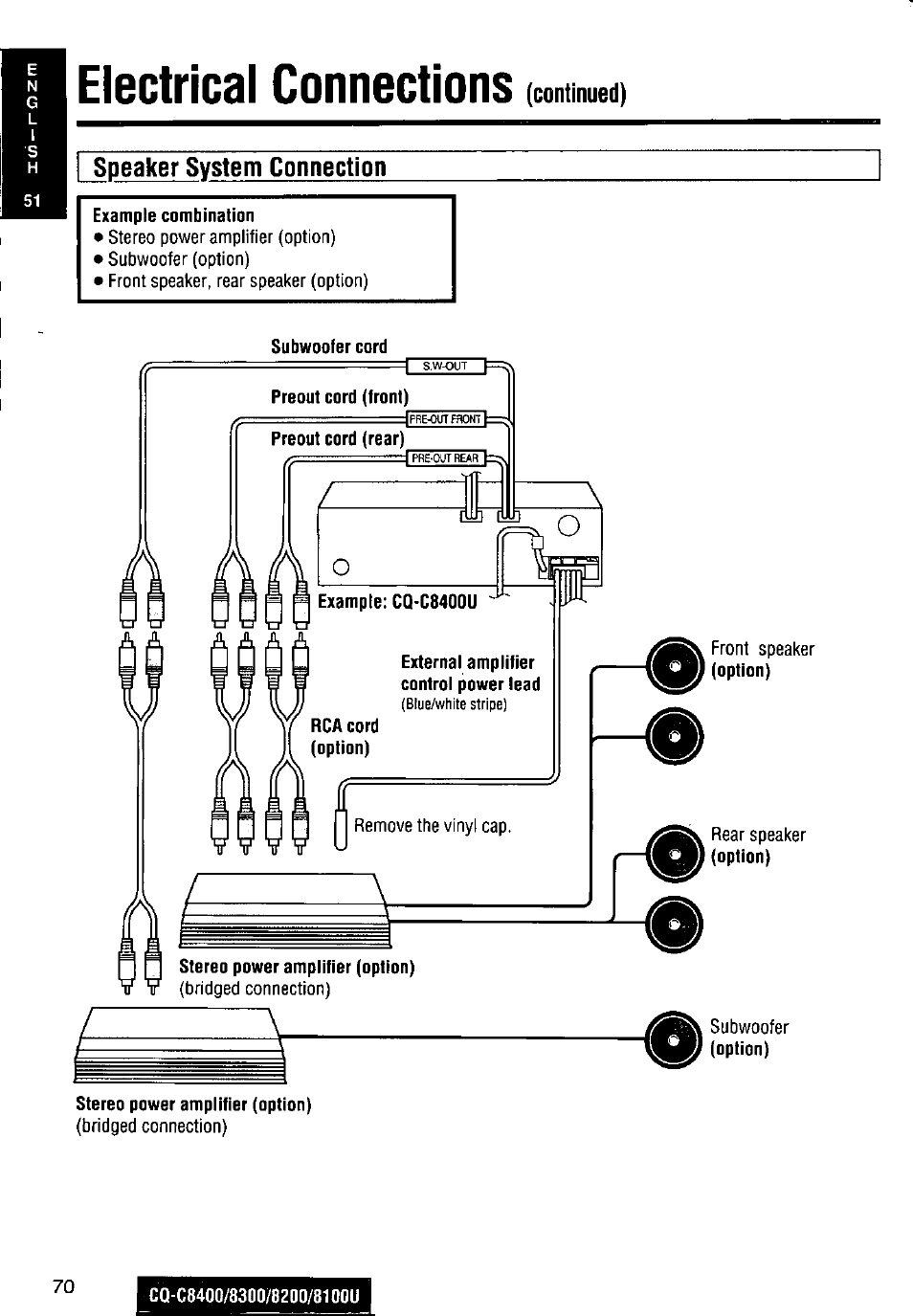 ENGLISH
51

Electrical Connections (continued)

Speaker System Connection

Example combination
● Stereo power amplifier (option)
● Subwoofer (option)
● Front speaker, rear speaker (option)

Subwoofer cord
S.W-OUT
Preout cord (front)
PRE-OUT FRONT
Preout cord (rear)
PRE-OUT REAR

Example: CQ-C8400U

External amplifier control power lead
(Blue/white stripe)

RCA cord
(option)

Remove the vinyl cap.

Front speaker
(option)

Rear speaker
(option)

Stereo power amplifier (option)
(bridged connection)

Subwoofer
(option)

Stereo power amplifier (option)
(bridged connection)

70
CQ-C8400/8300/8200/8100U